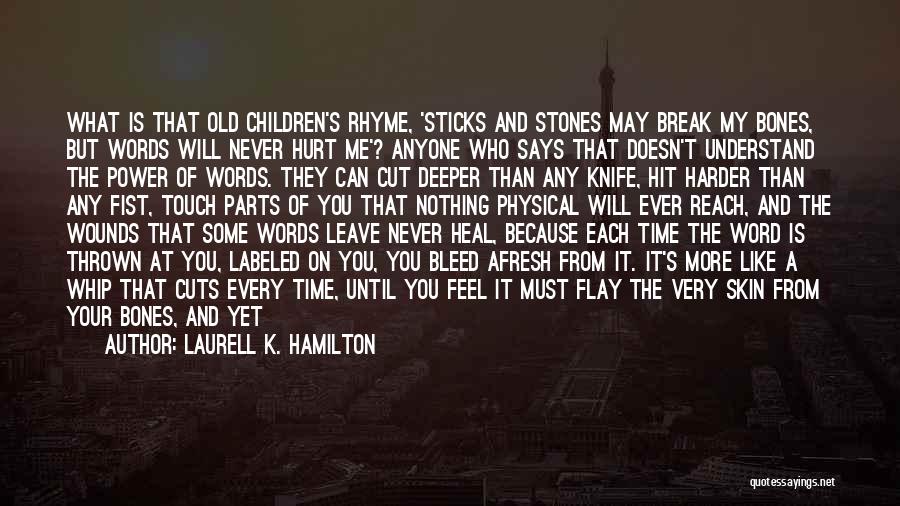 WHAT IS THAT OLD CHILDREN'S RHYME, 'STICKS AND STONES MAY BREAK MY BONES, BUT WORDS WILL NEVER HURT ME'? ANYONE WHO SAYS THAT DOESN'T UNDERSTAND THE POWER OF WORDS. THEY CAN CUT DEEPER THAN ANY KNIFE, HIT HARDER THAN ANY FIST, TOUCH PARTS OF YOU THAT NOTHING PHYSICAL WILL EVER REACH, AND THE WOUNDS THAT SOME WORDS LEAVE NEVER HEAL, BECAUSE EACH TIME THE WORD IS THROWN AT YOU, LABELED ON YOU, YOU BLEED AFRESH FROM IT. IT'S MORE LIKE A WHIP THAT CUTS EVERY TIME, UNTIL YOU FEEL IT MUST FLAY THE VERY SKIN FROM YOUR BONES, AND YET

AUTHOR: LAURELL K. HAMILTON

quotessayings.net